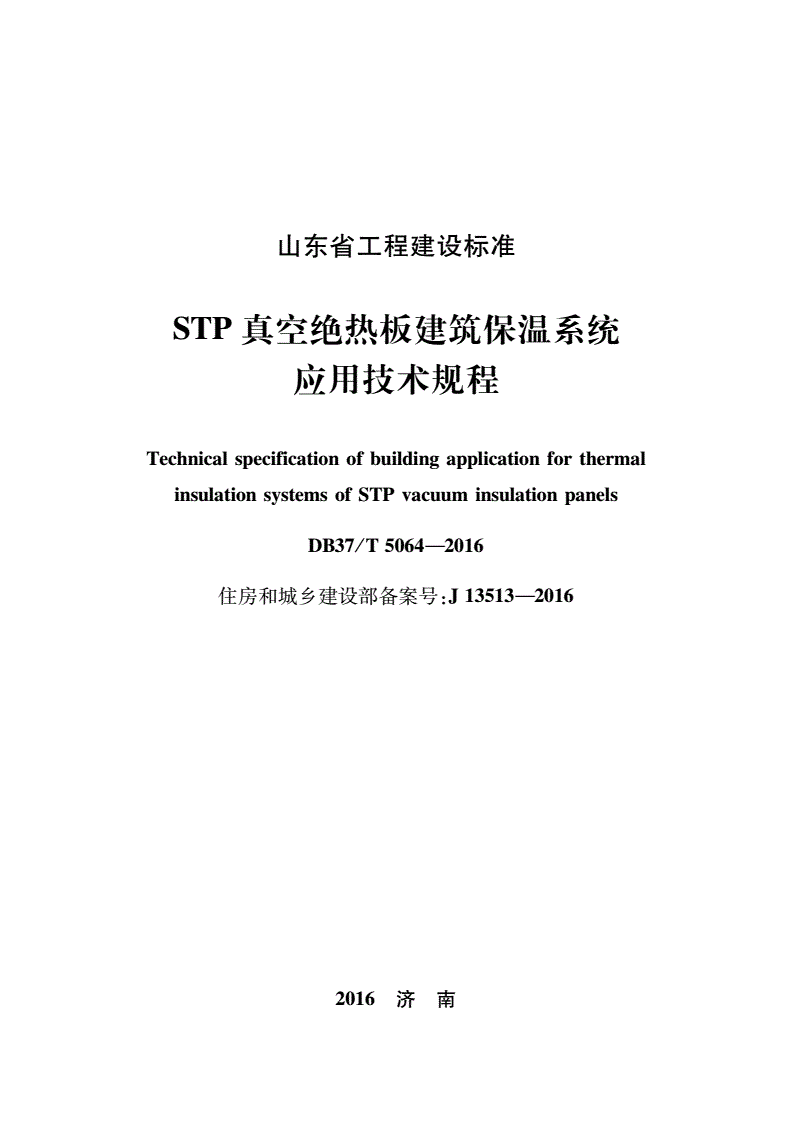 山东省工程建设标准

STP 真空绝热板建筑保温系统应用技术规程

Technical specification of building application for thermal insulation systems of STP vacuum insulation panels

DB37/T 5064—2016

住房和城乡建设部备案号:J 13513—2016

2016 济 南